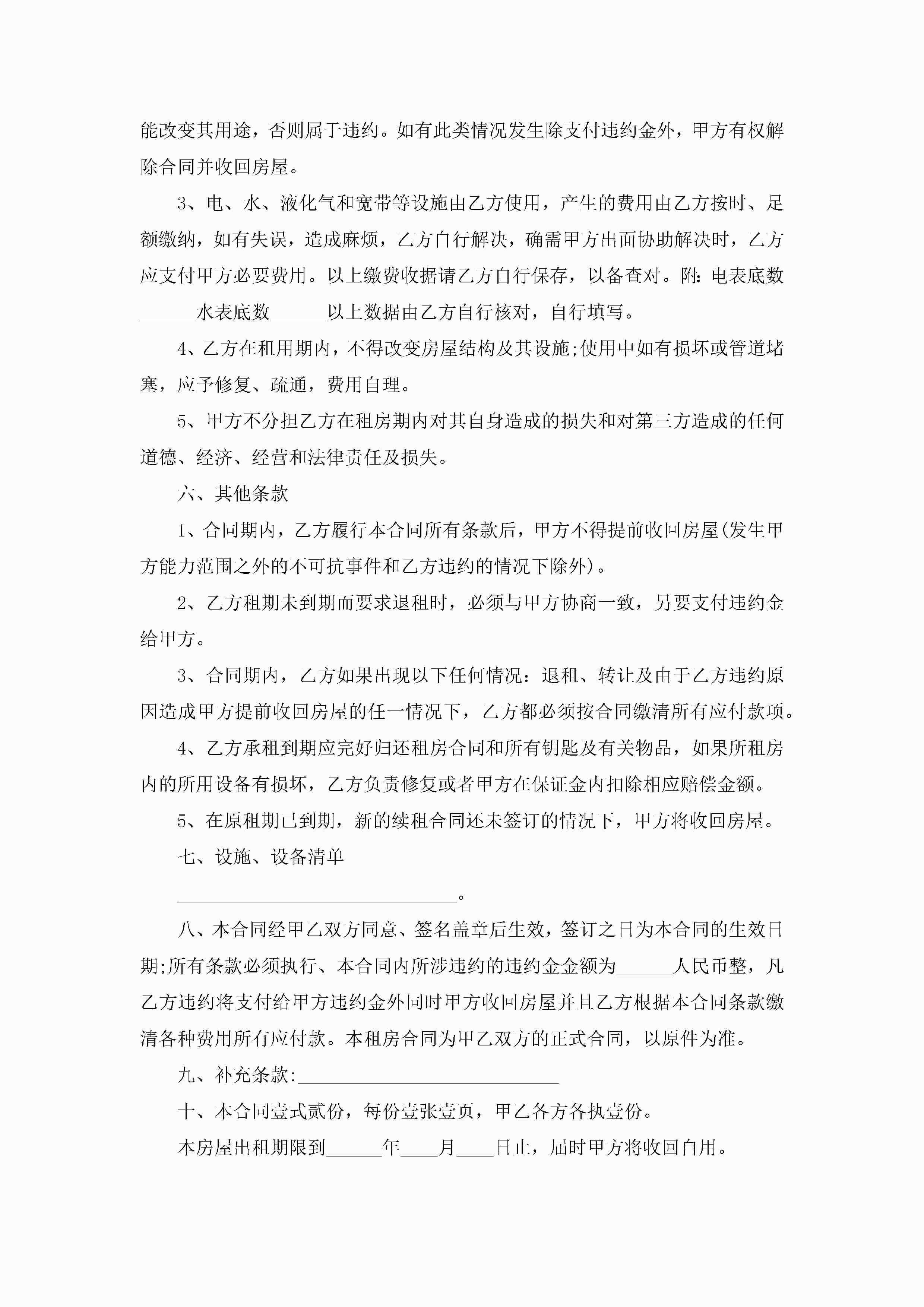 能改变其用途，否则属于违约。如有此类情况发生除支付违约金外，甲方有权解除合同并收回房屋。

3、电、水、液化气和宽带等设施由乙方使用，产生的费用由乙方按时、足额缴纳，如有失误，造成麻烦，乙方自行解决，确需甲方出面协助解决时，乙方应支付甲方必要费用。以上缴费收据请乙方自行保存，以备查对。附：电表底数______水表底数______以上数据由乙方自行核对，自行填写。

4、乙方在租用期内，不得改变房屋结构及其设施;使用中如有损坏或管道堵塞，应予修复、疏通，费用自理。

5、甲方不分担乙方在租房期内对其自身造成的损失和对第三方造成的任何道德、经济、经营和法律责任及损失。

六、其他条款

1、合同期内，乙方履行本合同所有条款后，甲方不得提前收回房屋(发生甲方能力范围之外的不可抗事件和乙方违约的情况下除外)。

2、乙方租期未到期而要求退租时，必须与甲方协商一致，另要支付违约金给甲方。

3、合同期内，乙方如果出现以下任何情况：退租、转让及由于乙方违约原因造成甲方提前收回房屋的任一情况下，乙方都必须按合同缴清所有应付款项。

4、乙方承租到期应完好归还租房合同和所有钥匙及有关物品，如果所租房内的所用设备有损坏，乙方负责修复或者甲方在保证金内扣除相应赔偿金额。

5、在原租期已到期，新的续租合同还未签订的情况下，甲方将收回房屋。

七、设施、设备清单

______________________________。

八、本合同经甲乙双方同意、签名盖章后生效，签订之日为本合同的生效日期;所有条款必须执行、本合同内所涉违约的违约金金额为______人民币整，凡乙方违约将支付给甲方违约金外同时甲方收回房屋并且乙方根据本合同条款缴清各种费用所有应付款。本租房合同为甲乙双方的正式合同，以原件为准。

九、补充条款:____________________________

十、本合同壹式贰份，每份壹张壹页，甲乙各方各执壹份。

本房屋出租期限到______年____月____日止，届时甲方将收回自用。